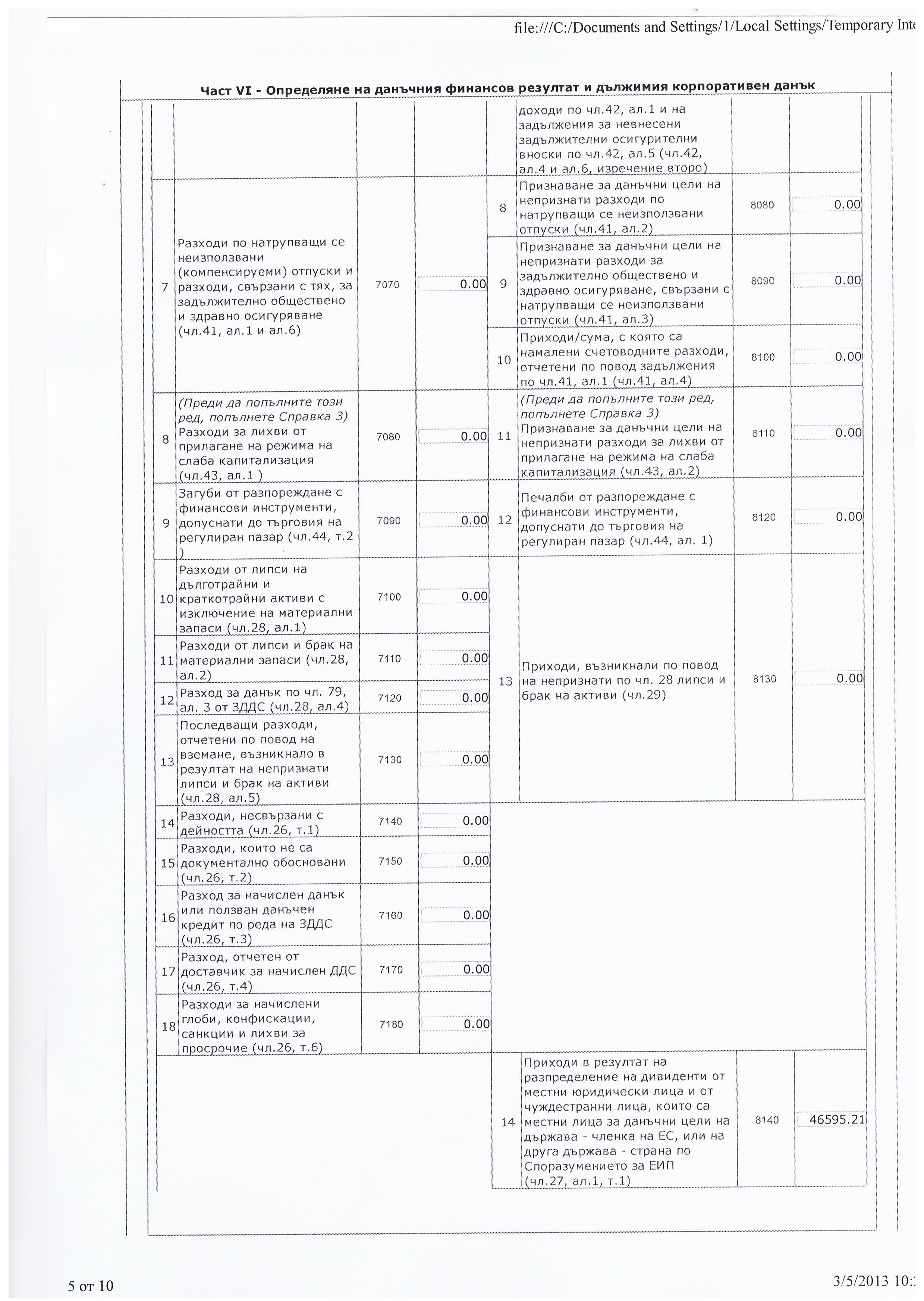 file:///C:/Documents and Settings/1/Local Settings/Temporary Inte

Част VI - Определяне на данъчния финансов резултат и дължимия корпоративен данък

| | | | | | | | |
|---|---|---|---|---|---|---|---|
| | | | | | доходи по чл.42, ал.1 и на задължения за невнесени задължителни осигурителни вноски по чл.42, ал.5 (чл.42, ал.4 и ал.6, изречение второ) | | |
| 7 | Разходи по натрупващи се неизползвани (компенсируеми) отпуски и разходи, свързани с тях, за задължително обществено и здравно осигуряване (чл.41, ал.1 и ал.6) | 7070 | 0.00 | 8 | Признаване за данъчни цели на непризнати разходи по натрупващи се неизползвани отпуски (чл.41, ал.2) | 8080 | 0.00 |
| | | | | 9 | Признаване за данъчни цели на непризнати разходи за задължително обществено и здравно осигуряване, свързани с натрупващи се неизползвани отпуски (чл.41, ал.3) | 8090 | 0.00 |
| | | | | 10 | Приходи/сума, с която са намалени счетоводните разходи, отчетени по повод задължения по чл.41, ал.1 (чл.41, ал.4) | 8100 | 0.00 |
| 8 | (Преди да попълните този ред, попълнете Справка 3) Разходи за лихви от прилагане на режима на слаба капитализация (чл.43, ал.1 ) | 7080 | 0.00 | 11 | (Преди да попълните този ред, попълнете Справка 3) Признаване за данъчни цели на непризнати разходи за лихви от прилагане на режима на слаба капитализация (чл.43, ал.2) | 8110 | 0.00 |
| 9 | Загуби от разпореждане с финансови инструменти, допуснати до търговия на регулиран пазар (чл.44, т.2 ) | 7090 | 0.00 | 12 | Печалби от разпореждане с финансови инструменти, допуснати до търговия на регулиран пазар (чл.44, ал. 1) | 8120 | 0.00 |
| 10 | Разходи от липси на дълготрайни и краткотрайни активи с изключение на материални запаси (чл.28, ал.1) | 7100 | 0.00 | 13 | Приходи, възникнали по повод на непризнати по чл. 28 липси и брак на активи (чл.29) | 8130 | 0.00 |
| 11 | Разходи от липси и брак на материални запаси (чл.28, ал.2) | 7110 | 0.00 | | | | |
| 12 | Разход за данък по чл. 79, ал. 3 от ЗДДС (чл.28, ал.4) | 7120 | 0.00 | | | | |
| 13 | Последващи разходи, отчетени по повод на вземане, възникнало в резултат на непризнати липси и брак на активи (чл.28, ал.5) | 7130 | 0.00 | | | | |
| 14 | Разходи, несвързани с дейността (чл.26, т.1) | 7140 | 0.00 | | | | |
| 15 | Разходи, които не са документално обосновани (чл.26, т.2) | 7150 | 0.00 | | | | |
| 16 | Разход за начислен данък или ползван данъчен кредит по реда на ЗДДС (чл.26, т.3) | 7160 | 0.00 | | | | |
| 17 | Разход, отчетен от доставчик за начислен ДДС (чл.26, т.4) | 7170 | 0.00 | | | | |
| 18 | Разходи за начислени глоби, конфискации, санкции и лихви за просрочие (чл.26, т.6) | 7180 | 0.00 | | | | |
| | | | | 14 | Приходи в резултат на разпределение на дивиденти от местни юридически лица и от чуждестранни лица, които са местни лица за данъчни цели на държава - членка на ЕС, или на друга държава - страна по Споразумението за ЕИП (чл.27, ал.1, т.1) | 8140 | 46595.21 |

5 от 10

3/5/2013 10: